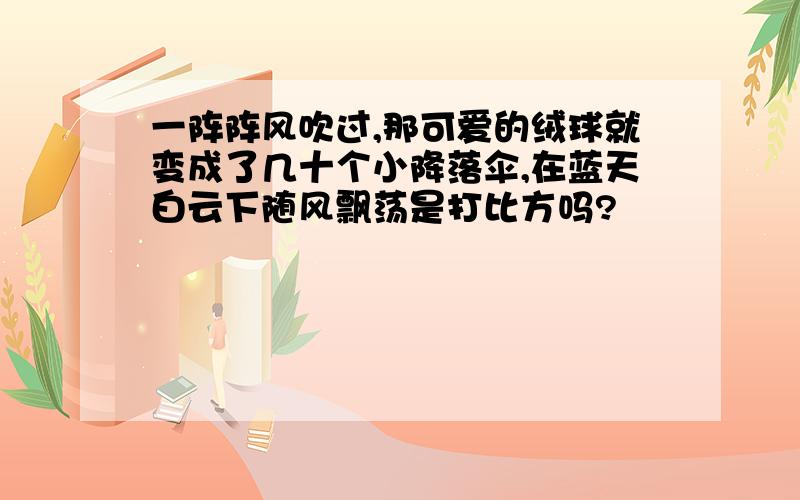 一阵阵风吹过,那可爱的绒球就变成了几十个小降落伞,在蓝天白云下随风飘荡是打比方吗?